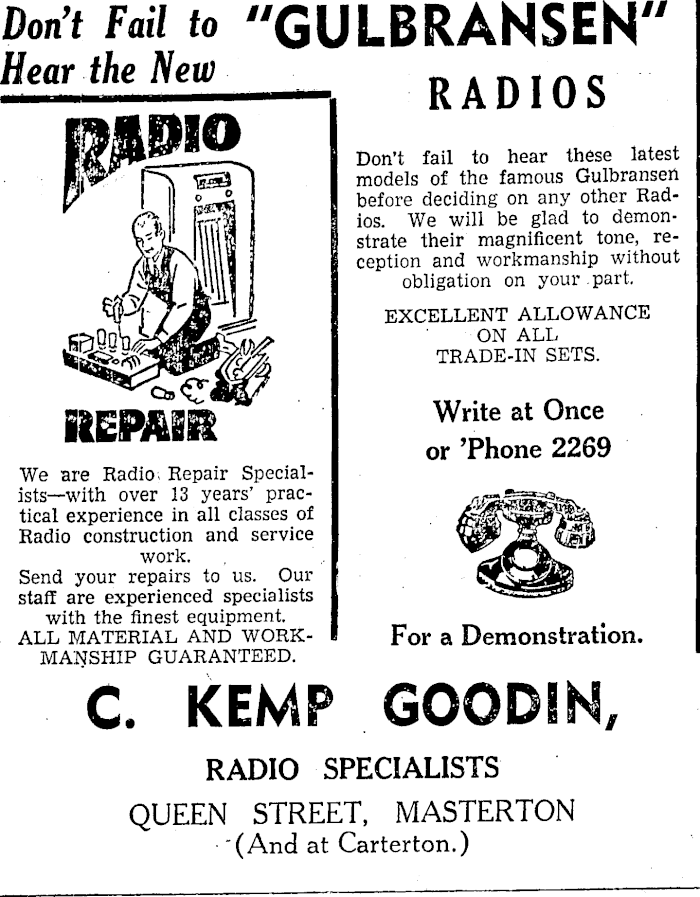 Don't Fail to Hear the New "GULBRANSEN" RADIOS

RADIO REPAIR

We are Radio Repair Specialists—with over 13 years' practical experience in all classes of Radio construction and service work.
Send your repairs to us. Our staff are experienced specialists with the finest equipment.
ALL MATERIAL AND WORKMANSHIP GUARANTEED.

Don't fail to hear these latest models of the famous Gulbransen before deciding on any other Radios. We will be glad to demonstrate their magnificent tone, reception and workmanship without obligation on your part.

EXCELLENT ALLOWANCE ON ALL TRADE-IN SETS.

Write at Once or 'Phone 2269

For a Demonstration.

C. KEMP GOODIN,

RADIO SPECIALISTS

QUEEN STREET, MASTERTON
(And at Carterton.)